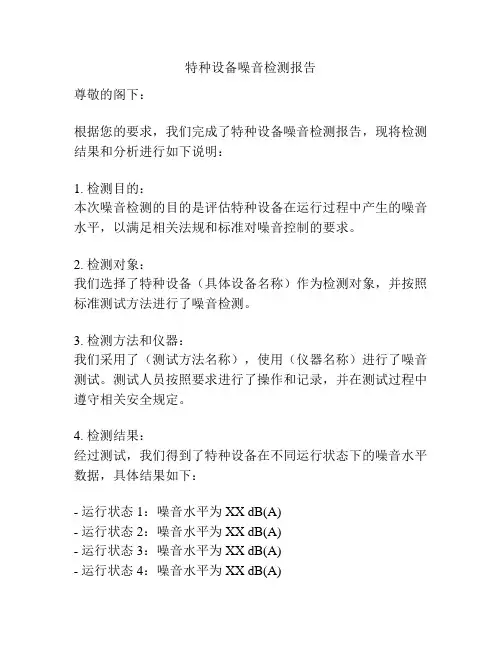 特种设备噪音检测报告

尊敬的阁下：

根据您的要求，我们完成了特种设备噪音检测报告，现将检测结果和分析进行如下说明：

1. 检测目的：
本次噪音检测的目的是评估特种设备在运行过程中产生的噪音水平，以满足相关法规和标准对噪音控制的要求。

2. 检测对象：
我们选择了特种设备（具体设备名称）作为检测对象，并按照标准测试方法进行了噪音检测。

3. 检测方法和仪器：
我们采用了（测试方法名称），使用（仪器名称）进行了噪音测试。测试人员按照要求进行了操作和记录，并在测试过程中遵守相关安全规定。

4. 检测结果：
经过测试，我们得到了特种设备在不同运行状态下的噪音水平数据，具体结果如下：

- 运行状态 1：噪音水平为 XX dB(A)
- 运行状态 2：噪音水平为 XX dB(A)
- 运行状态 3：噪音水平为 XX dB(A)
- 运行状态 4：噪音水平为 XX dB(A)